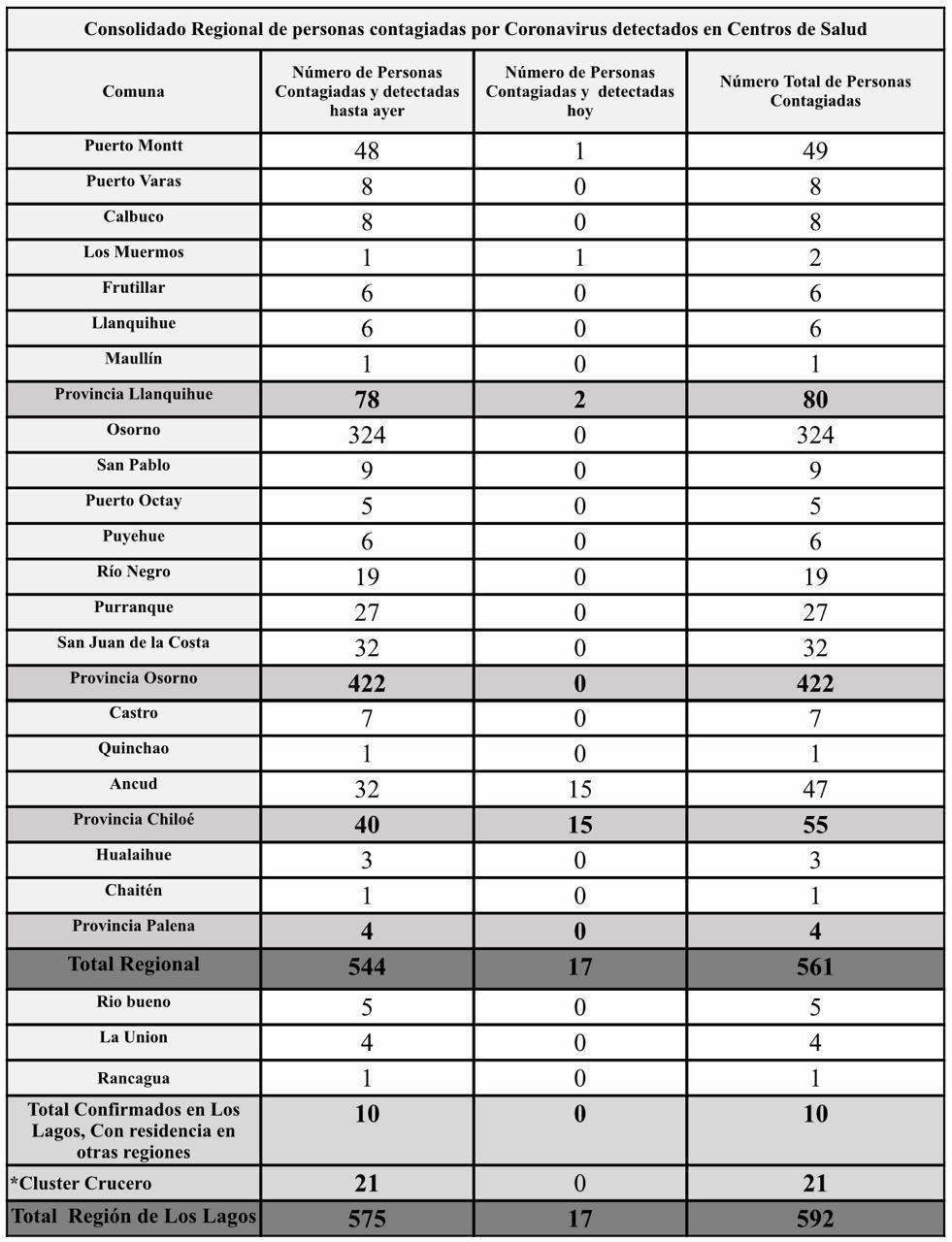 Consolidado Regional de personas contagiadas por Coronavirus detectados en Centros de Salud

| Comuna | Número de Personas Contagiadas y detectadas hasta ayer | Número de Personas Contagiadas y detectadas hoy | Número Total de Personas Contagiadas |
|---|---|---|---|
| Puerto Montt | 48 | 1 | 49 |
| Puerto Varas | 8 | 0 | 8 |
| Calbuco | 8 | 0 | 8 |
| Los Muermos | 1 | 1 | 2 |
| Frutillar | 6 | 0 | 6 |
| Llanquihue | 6 | 0 | 6 |
| Maullín | 1 | 0 | 1 |
| Provincia Llanquihue | 78 | 2 | 80 |
| Osorno | 324 | 0 | 324 |
| San Pablo | 9 | 0 | 9 |
| Puerto Octay | 5 | 0 | 5 |
| Puyehue | 6 | 0 | 6 |
| Río Negro | 19 | 0 | 19 |
| Purranque | 27 | 0 | 27 |
| San Juan de la Costa | 32 | 0 | 32 |
| Provincia Osorno | 422 | 0 | 422 |
| Castro | 7 | 0 | 7 |
| Quinchao | 1 | 0 | 1 |
| Ancud | 32 | 15 | 47 |
| Provincia Chiloé | 40 | 15 | 55 |
| Hualaihue | 3 | 0 | 3 |
| Chaitén | 1 | 0 | 1 |
| Provincia Palena | 4 | 0 | 4 |
| Total Regional | 544 | 17 | 561 |
| Rio bueno | 5 | 0 | 5 |
| La Union | 4 | 0 | 4 |
| Rancagua | 1 | 0 | 1 |
| Total Confirmados en Los Lagos, Con residencia en otras regiones | 10 | 0 | 10 |
| *Cluster Crucero | 21 | 0 | 21 |
| Total Región de Los Lagos | 575 | 17 | 592 |